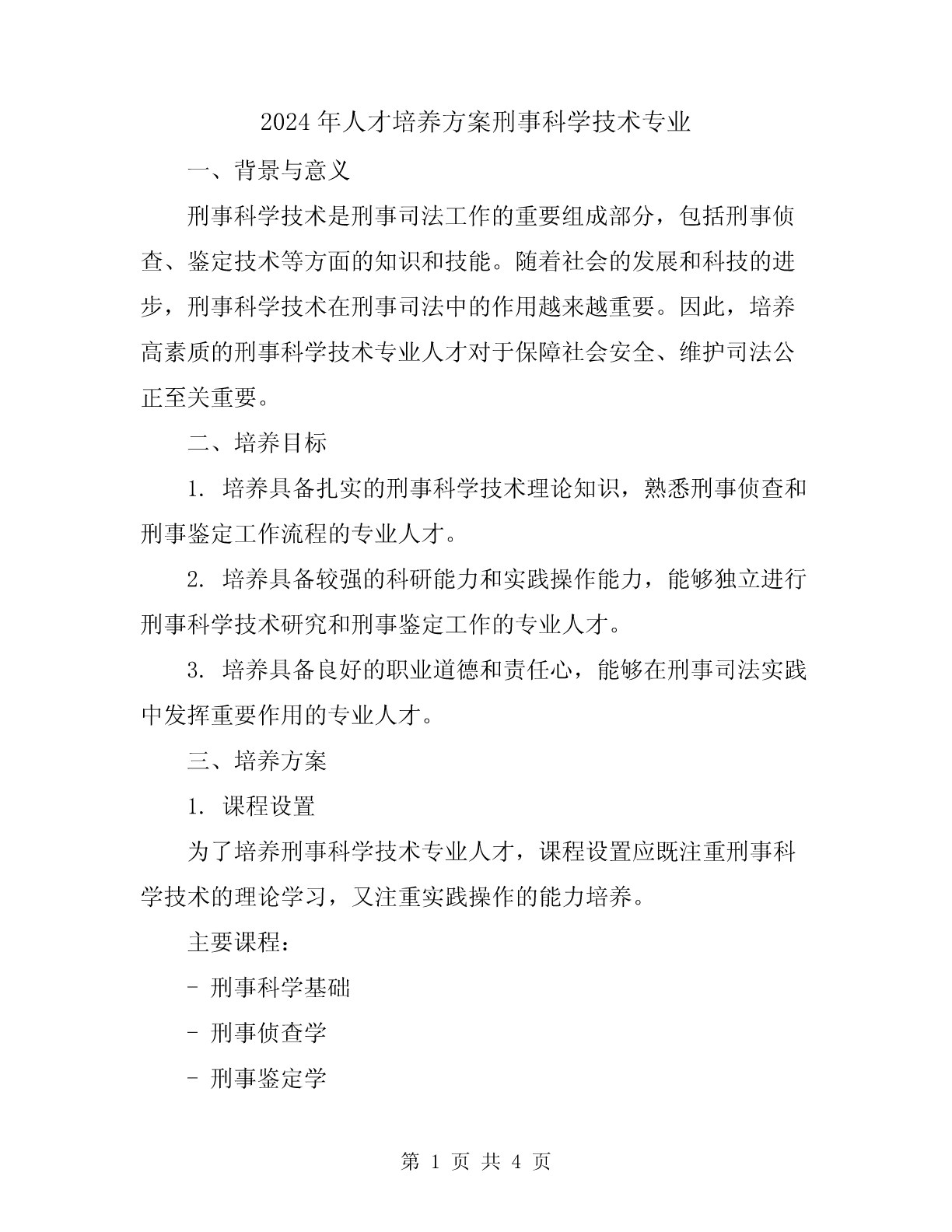 2024年人才培养方案刑事科学技术专业

一、背景与意义

刑事科学技术是刑事司法工作的重要组成部分，包括刑事侦查、鉴定技术等方面的知识和技能。随着社会的发展和科技的进步，刑事科学技术在刑事司法中的作用越来越重要。因此，培养高素质的刑事科学技术专业人才对于保障社会安全、维护司法公正至关重要。

二、培养目标

1. 培养具备扎实的刑事科学技术理论知识，熟悉刑事侦查和刑事鉴定工作流程的专业人才。

2. 培养具备较强的科研能力和实践操作能力，能够独立进行刑事科学技术研究和刑事鉴定工作的专业人才。

3. 培养具备良好的职业道德和责任心，能够在刑事司法实践中发挥重要作用的专业人才。

三、培养方案

1. 课程设置

为了培养刑事科学技术专业人才，课程设置应既注重刑事科学技术的理论学习，又注重实践操作的能力培养。

主要课程：

- 刑事科学基础

- 刑事侦查学

- 刑事鉴定学

第 1 页 共 4 页